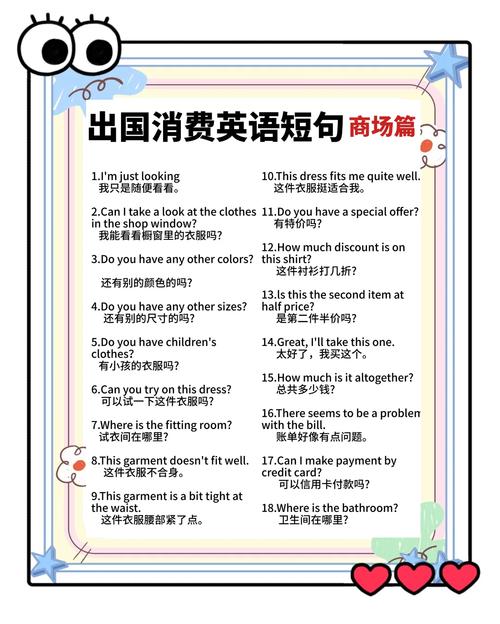 出国消费英语短句 商场篇

1.I'm just looking
我只是随便看看。

2.Can I take a look at the clothes in the shop window?
我能看看橱窗里的衣服吗?

3.Do you have any other colors?
还有别的颜色的吗?

4.Do you have any other sizes?
还有别的尺寸的吗?

5.Do you have children's clothes?
有小孩的衣服吗?

6.Can you try on this dress?
可以试一下这件衣服吗?

7.Where is the fitting room?
试衣间在哪里?

8.This garment doesn't fit well.
这件衣服不合身。

9.This garment is a bit tight at the waist.
这件衣服腰部紧了点。

10.This dress fits me quite well.
这件衣服挺适合我。

11.Do you have a special offer?
有特价吗?

12.How much discount is on this shirt?
这件衬衫打几折?

13.ls this the second item at half price?
是第二件半价吗?

14.Great, I'll take this one.
太好了，我买这个。

15.How much is it altogether?
总共多少钱?

16.There seems to be a problem with the bill.
账单好像有点问题。

17.Can I make payment by credit card?
可以信用卡付款吗?

18.Where is the bathroom?
卫生间在哪里?